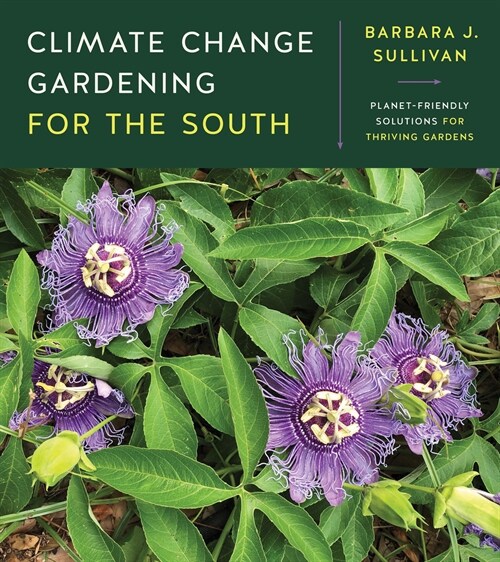 CLIMATE CHANGE GARDENING FOR THE SOUTH

BARBARA J. SULLIVAN

PLANET-FRIENDLY SOLUTIONS FOR THRIVING GARDENS